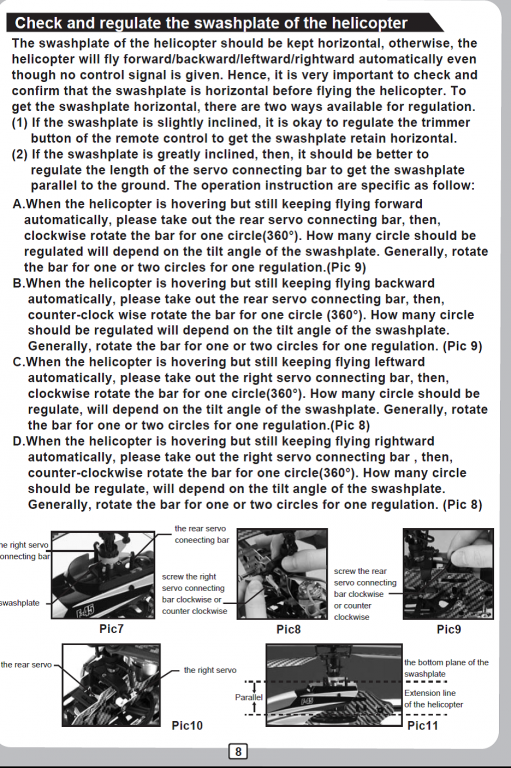 Check and regulate the swashplate of the helicopter

The swashplate of the helicopter should be kept horizontal, otherwise, the helicopter will fly forward/backward/leftward/rightward automatically even though no control signal is given. Hence, it is very important to check and confirm that the swashplate is horizontal before flying the helicopter. To get the swashplate horizontal, there are two ways available for regulation.

(1) If the swashplate is slightly inclined, it is okay to regulate the trimmer button of the remote control to get the swashplate retain horizontal.

(2) If the swashplate is greatly inclined, then, it should be better to regulate the length of the servo connecting bar to get the swashplate parallel to the ground. The operation instruction are specific as follow:

A.When the helicopter is hovering but still keeping flying forward automatically, please take out the rear servo connecting bar, then, clockwise rotate the bar for one circle(360°). How many circle should be regulated will depend on the tilt angle of the swashplate. Generally, rotate the bar for one or two circles for one regulation.(Pic 9)

B.When the helicopter is hovering but still keeping flying backward automatically, please take out the rear servo connecting bar, then, counter-clock wise rotate the bar for one circle (360°). How many circle should be regulated will depend on the tilt angle of the swashplate. Generally, rotate the bar for one or two circles for one regulation. (Pic 9)

C.When the helicopter is hovering but still keeping flying leftward automatically, please take out the right servo connecting bar, then, clockwise rotate the bar for one circle(360°). How many circle should be regulate, will depend on the tilt angle of the swashplate. Generally, rotate the bar for one or two circles for one regulation.(Pic 8)

D.When the helicopter is hovering but still keeping flying rightward automatically, please take out the right servo connecting bar , then, counter-clockwise rotate the bar for one circle(360°). How many circle should be regulate, will depend on the tilt angle of the swashplate. Generally, rotate the bar for one or two circles for one regulation. (Pic 8)

he right servo onnecting bar

swashplate

the rear servo coneecting bar

screw the right servo connecting bar clockwise or counter clockwise

Pic7

screw the rear servo connecting bar clockwise or counter clockwise

Pic8

Pic9

the rear servo

the right servo

Pic10

Parallel

the bottom plane of the swashplate

Extension line of the helicopter

Pic11

8